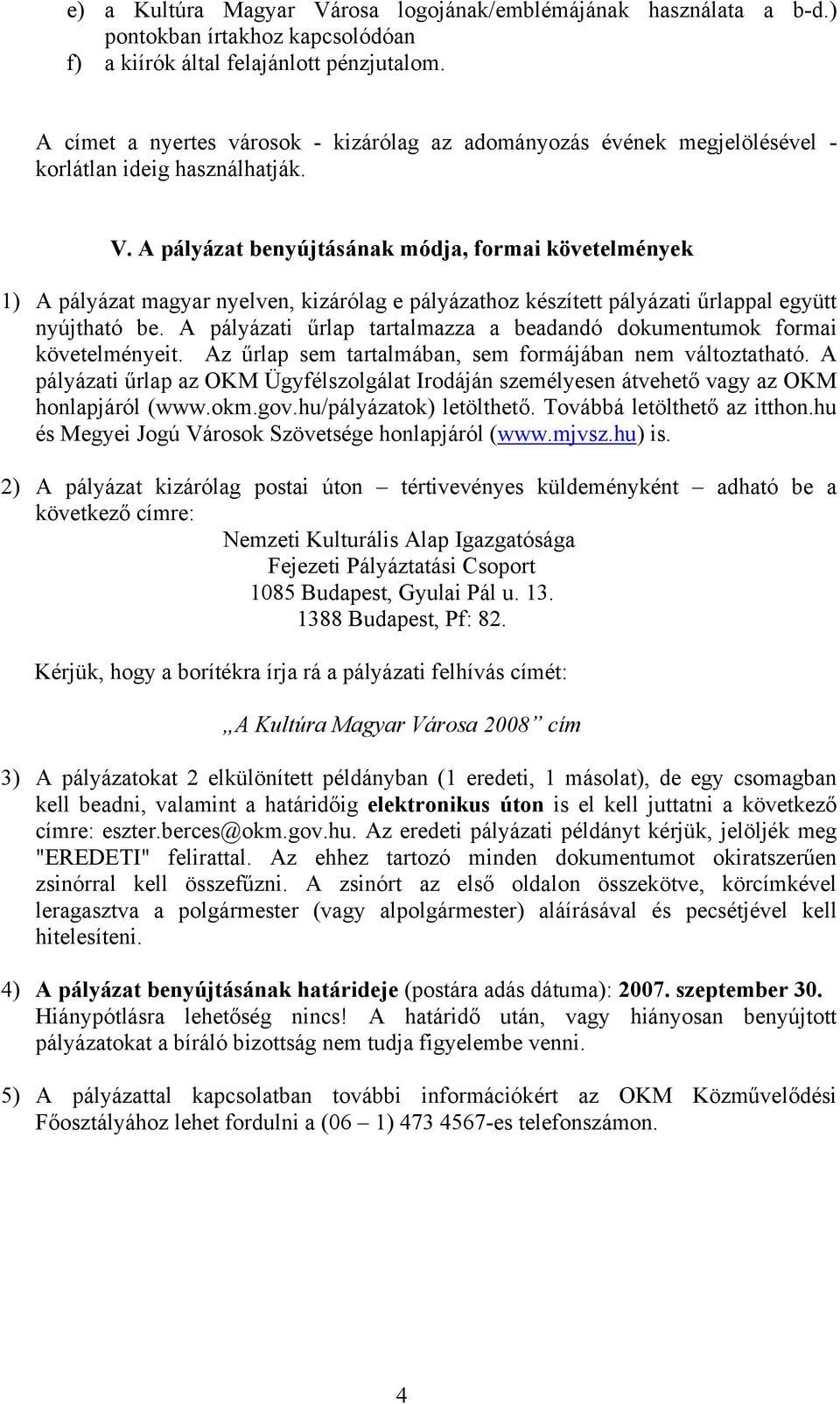 e) a Kultúra Magyar Városa logojának/emblémájának használata a b-d.) pontokban írtakhoz kapcsolódóan
f) a kiírók által felajánlott pénzjutalom.

A címet a nyertes városok - kizárólag az adományozás évének megjelölésével - korlátlan ideig használhatják.

V. A pályázat benyújtásának módja, formai követelmények

1) A pályázat magyar nyelven, kizárólag e pályázathoz készített pályázati űrlappal együtt nyújtható be. A pályázati űrlap tartalmazza a beadandó dokumentumok formai követelményeit. Az űrlap sem tartalmában, sem formájában nem változtatható. A pályázati űrlap az OKM Ügyfélszolgálat Irodáján személyesen átvehető vagy az OKM honlapjáról (www.okm.gov.hu/pályázatok) letölthető. Továbbá letölthető az itthon.hu és Megyei Jogú Városok Szövetsége honlapjáról (www.mjvsz.hu) is.

2) A pályázat kizárólag postai úton – tértivevényes küldeményként – adható be a következő címre:
Nemzeti Kulturális Alap Igazgatósága
Fejezeti Pályáztatási Csoport
1085 Budapest, Gyulai Pál u. 13.
1388 Budapest, Pf: 82.

Kérjük, hogy a borítékra írja rá a pályázati felhívás címét:

„A Kultúra Magyar Városa 2008” cím

3) A pályázatokat 2 elkülönített példányban (1 eredeti, 1 másolat), de egy csomagban kell beadni, valamint a határidőig elektronikus úton is el kell juttatni a következő címre: eszter.berces@okm.gov.hu. Az eredeti pályázati példányt kérjük, jelöljék meg "EREDETI" felirattal. Az ehhez tartozó minden dokumentumot okiratszerűen zsinórral kell összefűzni. A zsinórt az első oldalon összekötve, körcímkével leragasztva a polgármester (vagy alpolgármester) aláírásával és pecsétjével kell hitelesíteni.

4) A pályázat benyújtásának határideje (postára adás dátuma): 2007. szeptember 30. Hiánypótlásra lehetőség nincs! A határidő után, vagy hiányosan benyújtott pályázatokat a bíráló bizottság nem tudja figyelembe venni.

5) A pályázattal kapcsolatban további információkért az OKM Közművelődési Főosztályához lehet fordulni a (06 – 1) 473 4567-es telefonszámon.

4